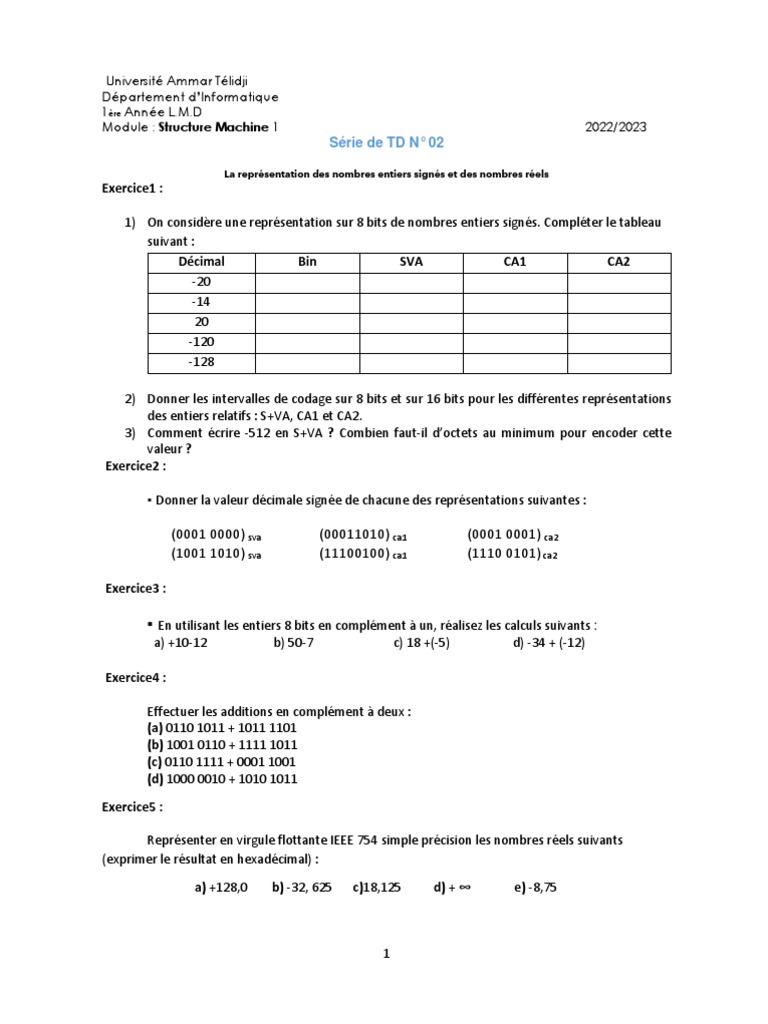 Université Ammar Télidji
Département d'Informatique
1ère Année L.M.D
Module : Structure Machine 1 2022/2023

Série de TD N° 02

La représentation des nombres entiers signés et des nombres réels

Exercice1 :

1) On considère une représentation sur 8 bits de nombres entiers signés. Compléter le tableau suivant :

| Décimal | Bin | SVA | CA1 | CA2 |
|---|---|---|---|---|
| -20 | | | | |
| -14 | | | | |
| 20 | | | | |
| -120 | | | | |
| -128 | | | | |

2) Donner les intervalles de codage sur 8 bits et sur 16 bits pour les différentes représentations des entiers relatifs : S+VA, CA1 et CA2.
3) Comment écrire -512 en S+VA ? Combien faut-il d'octets au minimum pour encoder cette valeur ?

Exercice2 :

▪ Donner la valeur décimale signée de chacune des représentations suivantes :

$(0001\ 0000)_{sva}$ $(00011010)_{ca1}$ $(0001\ 0001)_{ca2}$
$(1001\ 1010)_{sva}$ $(11100100)_{ca1}$ $(1110\ 0101)_{ca2}$

Exercice3 :

▪ En utilisant les entiers 8 bits en complément à un, réalisez les calculs suivants :
a) +10-12 b) 50-7 c) 18 +(-5) d) -34 + (-12)

Exercice4 :

Effectuer les additions en complément à deux :
(a) 0110 1011 + 1011 1101
(b) 1001 0110 + 1111 1011
(c) 0110 1111 + 0001 1001
(d) 1000 0010 + 1010 1011

Exercice5 :

Représenter en virgule flottante IEEE 754 simple précision les nombres réels suivants (exprimer le résultat en hexadécimal) :

a) +128,0 b) -32, 625 c)18,125 d) + ∞ e) -8,75

1